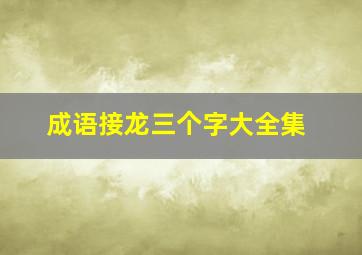 成语接龙三个字大全集